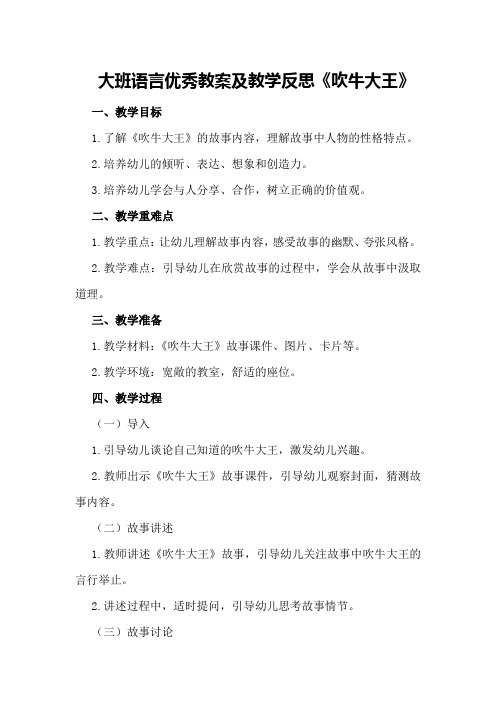 大班语言优秀教案及教学反思《吹牛大王》

一、教学目标

1.了解《吹牛大王》的故事内容，理解故事中人物的性格特点。

2.培养幼儿的倾听、表达、想象和创造力。

3.培养幼儿学会与人分享、合作，树立正确的价值观。

二、教学重难点

1.教学重点：让幼儿理解故事内容，感受故事的幽默、夸张风格。

2.教学难点：引导幼儿在欣赏故事的过程中，学会从故事中汲取道理。

三、教学准备

1.教学材料：《吹牛大王》故事课件、图片、卡片等。

2.教学环境：宽敞的教室，舒适的座位。

四、教学过程

（一）导入

1.引导幼儿谈论自己知道的吹牛大王，激发幼儿兴趣。

2.教师出示《吹牛大王》故事课件，引导幼儿观察封面，猜测故事内容。

（二）故事讲述

1.教师讲述《吹牛大王》故事，引导幼儿关注故事中吹牛大王的言行举止。

2.讲述过程中，适时提问，引导幼儿思考故事情节。

（三）故事讨论